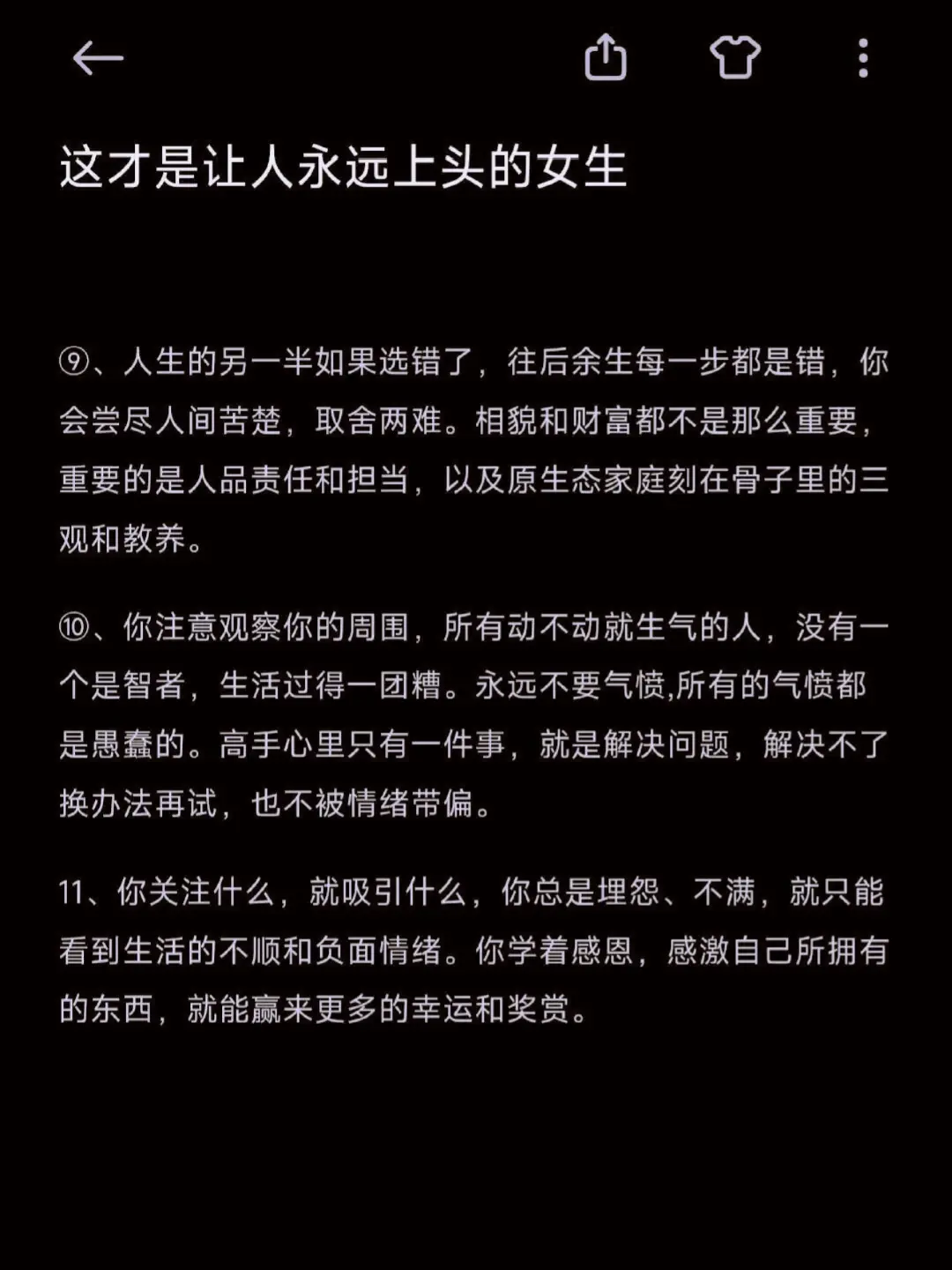 这才是让人永远上头的女生

⑨、人生的另一半如果选错了，往后余生每一步都是错，你会尝尽人间苦楚，取舍两难。相貌和财富都不是那么重要，重要的是人品责任和担当，以及原生态家庭刻在骨子里的三观和教养。

⑩、你注意观察你的周围，所有动不动就生气的人，没有一个是智者，生活过得一团糟。永远不要气愤,所有的气愤都是愚蠢的。高手心里只有一件事，就是解决问题，解决不了换办法再试，也不被情绪带偏。

11、你关注什么，就吸引什么，你总是埋怨、不满，就只能看到生活的不顺和负面情绪。你学着感恩，感激自己所拥有的东西，就能赢来更多的幸运和奖赏。